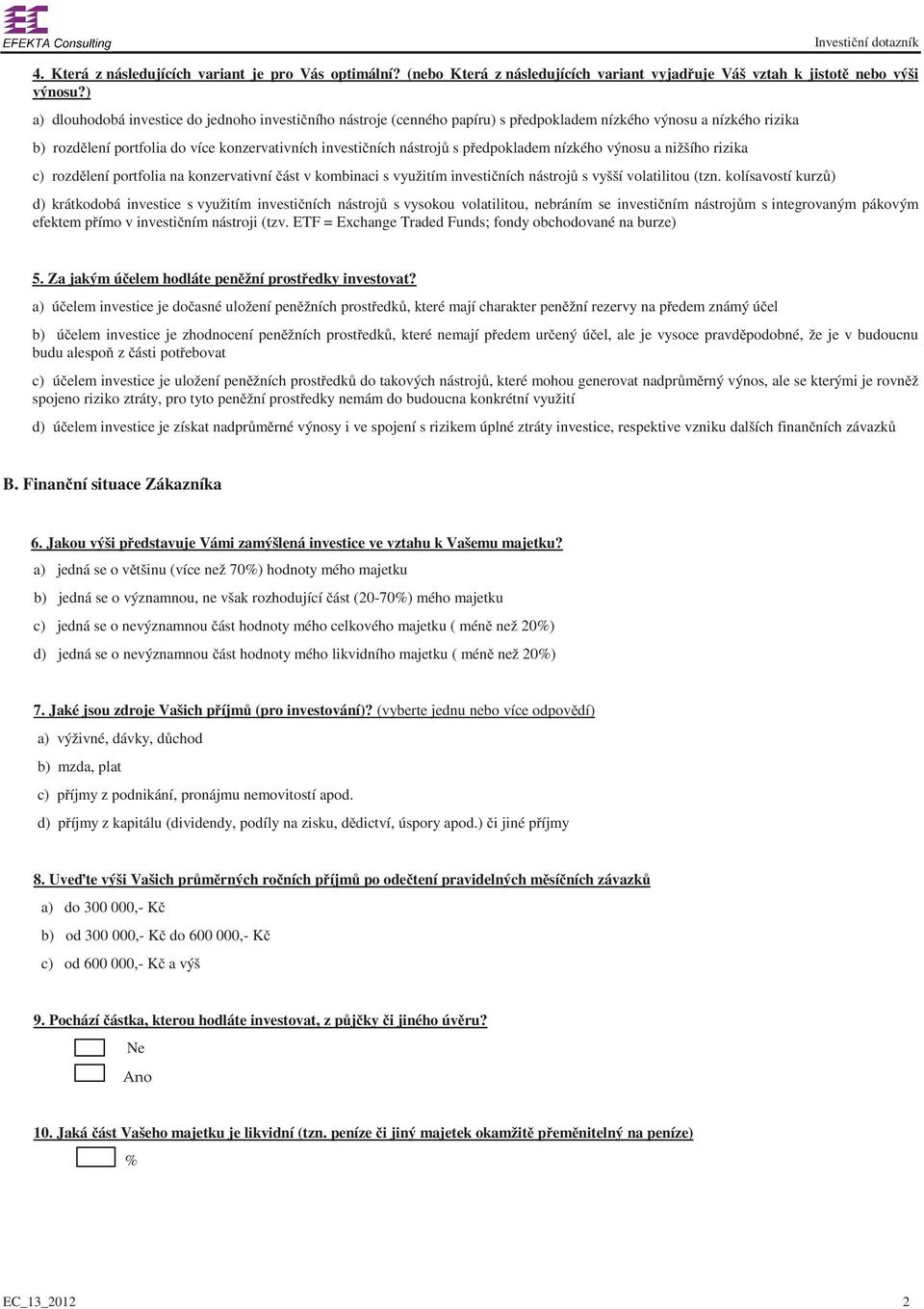 EFEKTA Consulting

Investiční dotazník

4. Která z následujících variant je pro Vás optimální? (nebo Která z následujících variant vyjadřuje Váš vztah k jistotě nebo výši výnosu?)

a) dlouhodobá investice do jednoho investičního nástroje (cenného papíru) s předpokladem nízkého výnosu a nízkého rizika

b) rozdělení portfolia do více konzervativních investičních nástrojů s předpokladem nízkého výnosu a nižšího rizika

c) rozdělení portfolia na konzervativní část v kombinaci s využitím investičních nástrojů s vyšší volatilitou (tzn. kolísavostí kurzů)

d) krátkodobá investice s využitím investičních nástrojů s vysokou volatilitou, nebráním se investičním nástrojům s integrovaným pákovým efektem přímo v investičním nástroji (tzv. ETF = Exchange Traded Funds; fondy obchodované na burze)

5. Za jakým účelem hodláte peněžní prostředky investovat?

a) účelem investice je dočasné uložení peněžních prostředků, které mají charakter peněžní rezervy na předem známý účel

b) účelem investice je zhodnocení peněžních prostředků, které nemají předem určený účel, ale je vysoce pravděpodobné, že je v budoucnu budu alespoň z části potřebovat

c) účelem investice je uložení peněžních prostředků do takových nástrojů, které mohou generovat nadprůměrný výnos, ale se kterými je rovněž spojeno riziko ztráty, pro tyto peněžní prostředky nemám do budoucna konkrétní využití

d) účelem investice je získat nadprůměrné výnosy i ve spojení s rizikem úplné ztráty investice, respektive vzniku dalších finančních závazků

B. Finanční situace Zákazníka

6. Jakou výši představuje Vámi zamýšlená investice ve vztahu k Vašemu majetku?

a) jedná se o většinu (více než 70%) hodnoty mého majetku

b) jedná se o významnou, ne však rozhodující část (20-70%) mého majetku

c) jedná se o nevýznamnou část hodnoty mého celkového majetku ( méně než 20%)

d) jedná se o nevýznamnou část hodnoty mého likvidního majetku ( méně než 20%)

7. Jaké jsou zdroje Vašich příjmů (pro investování)? (vyberte jednu nebo více odpovědí)

a) výživné, dávky, důchod

b) mzda, plat

c) příjmy z podnikání, pronájmu nemovitostí apod.

d) příjmy z kapitálu (dividendy, podíly na zisku, dědictví, úspory apod.) či jiné příjmy

8. Uveďte výši Vašich průměrných ročních příjmů po odečtení pravidelných měsíčních závazků

a) do 300 000,- Kč

b) od 300 000,- Kč do 600 000,- Kč

c) od 600 000,- Kč a výš

9. Pochází částka, kterou hodláte investovat, z půjčky či jiného úvěru?

Ne

Ano

10. Jaká část Vašeho majetku je likvidní (tzn. peníze či jiný majetek okamžitě přeměnitelný na peníze)

%

EC_13_2012

2